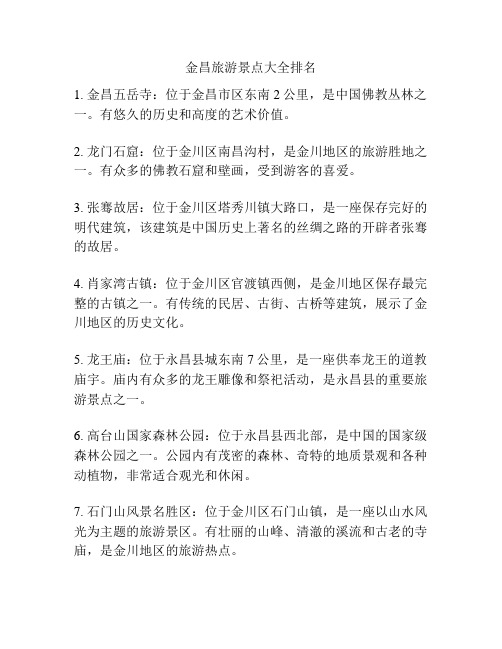 金昌旅游景点大全排名

1. 金昌五岳寺：位于金昌市区东南 2 公里，是中国佛教丛林之一。有悠久的历史和高度的艺术价值。

2. 龙门石窟：位于金川区南昌沟村，是金川地区的旅游胜地之一。有众多的佛教石窟和壁画，受到游客的喜爱。

3. 张骞故居：位于金川区塔秀川镇大路口，是一座保存完好的明代建筑，该建筑是中国历史上著名的丝绸之路的开辟者张骞的故居。

4. 肖家湾古镇：位于金川区官渡镇西侧，是金川地区保存最完整的古镇之一。有传统的民居、古街、古桥等建筑，展示了金川地区的历史文化。

5. 龙王庙：位于永昌县城东南 7 公里，是一座供奉龙王的道教庙宇。庙内有众多的龙王雕像和祭祀活动，是永昌县的重要旅游景点之一。

6. 高台山国家森林公园：位于永昌县西北部，是中国的国家级森林公园之一。公园内有茂密的森林、奇特的地质景观和各种动植物，非常适合观光和休闲。

7. 石门山风景名胜区：位于金川区石门山镇，是一座以山水风光为主题的旅游景区。有壮丽的山峰、清澈的溪流和古老的寺庙，是金川地区的旅游热点。